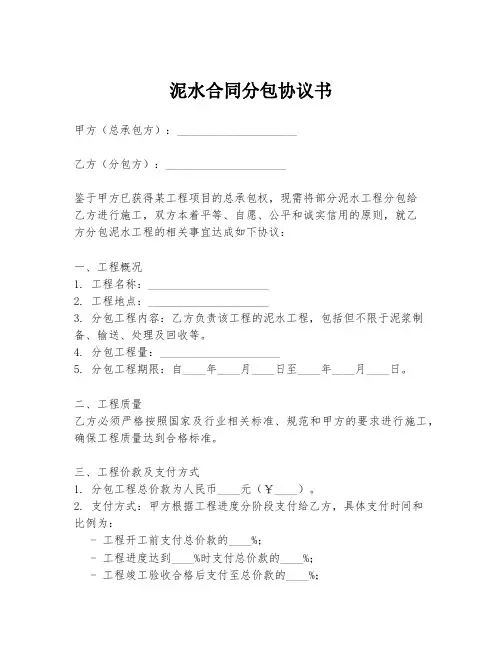 泥水合同分包协议书

甲方（总承包方）：____________________

乙方（分包方）：____________________

鉴于甲方已获得某工程项目的总承包权，现需将部分泥水工程分包给乙方进行施工，双方本着平等、自愿、公平和诚实信用的原则，就乙方分包泥水工程的相关事宜达成如下协议：

一、工程概况
1. 工程名称：____________________
2. 工程地点：____________________
3. 分包工程内容：乙方负责该工程的泥水工程，包括但不限于泥浆制备、输送、处理及回收等。
4. 分包工程量：____________________
5. 分包工程期限：自____年____月____日至____年____月____日。

二、工程质量
乙方必须严格按照国家及行业相关标准、规范和甲方的要求进行施工，确保工程质量达到合格标准。

三、工程价款及支付方式
1. 分包工程总价款为人民币____元（￥____）。
2. 支付方式：甲方根据工程进度分阶段支付给乙方，具体支付时间和比例为：
- 工程开工前支付总价款的____%;
- 工程进度达到____%时支付总价款的____%;
- 工程竣工验收合格后支付至总价款的____%;